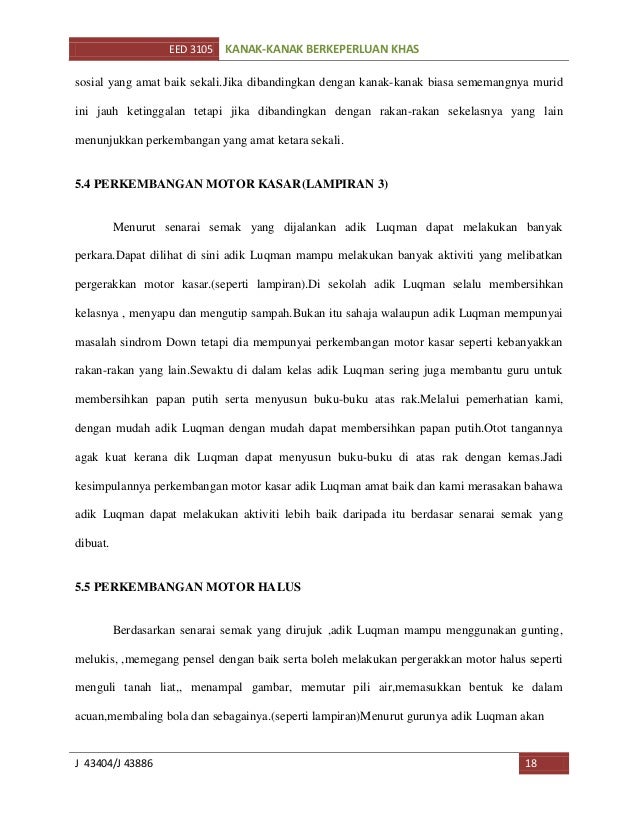 EED 3105 KANAK-KANAK BERKEPERLUAN KHAS

sosial yang amat baik sekali.Jika dibandingkan dengan kanak-kanak biasa sememangnya murid ini jauh ketinggalan tetapi jika dibandingkan dengan rakan-rakan sekelasnya yang lain menunjukkan perkembangan yang amat ketara sekali.

5.4 PERKEMBANGAN MOTOR KASAR(LAMPIRAN 3)

Menurut senarai semak yang dijalankan adik Luqman dapat melakukan banyak perkara.Dapat dilihat di sini adik Luqman mampu melakukan banyak aktiviti yang melibatkan pergerakkan motor kasar.(seperti lampiran).Di sekolah adik Luqman selalu membersihkan kelasnya , menyapu dan mengutip sampah.Bukan itu sahaja walaupun adik Luqman mempunyai masalah sindrom Down tetapi dia mempunyai perkembangan motor kasar seperti kebanyakkan rakan-rakan yang lain.Sewaktu di dalam kelas adik Luqman sering juga membantu guru untuk membersihkan papan putih serta menyusun buku-buku atas rak.Melalui pemerhatian kami, dengan mudah adik Luqman dengan mudah dapat membersihkan papan putih.Otot tangannya agak kuat kerana dik Luqman dapat menyusun buku-buku di atas rak dengan kemas.Jadi kesimpulannya perkembangan motor kasar adik Luqman amat baik dan kami merasakan bahawa adik Luqman dapat melakukan aktiviti lebih baik daripada itu berdasar senarai semak yang dibuat.

5.5 PERKEMBANGAN MOTOR HALUS

Berdasarkan senarai semak yang dirujuk ,adik Luqman mampu menggunakan gunting, melukis, ,memegang pensel dengan baik serta boleh melakukan pergerakkan motor halus seperti menguli tanah liat,, menampal gambar, memutar pili air,memasukkan bentuk ke dalam acuan,membaling bola dan sebagainya.(seperti lampiran)Menurut gurunya adik Luqman akan

J 43404/J 43886 18